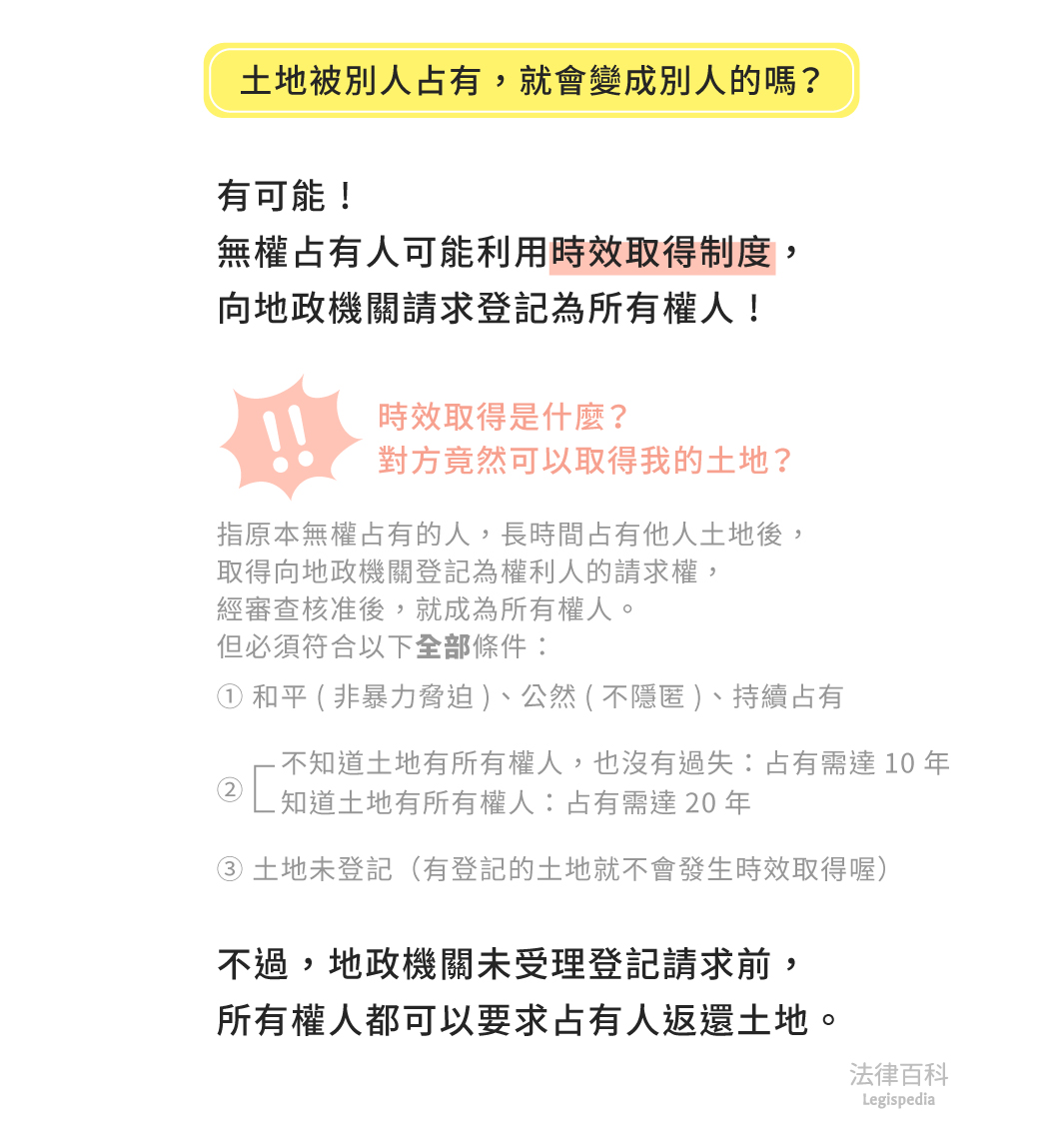 土地被別人占有，就會變成別人的嗎？

有可能！
無權占有人可能利用時效取得制度，
向地政機關請求登記為所有權人！

!!

時效取得是什麼？
對方竟然可以取得我的土地？

指原本無權占有的人，長時間占有他人土地後，
取得向地政機關登記為權利人的請求權，
經審查核准後，就成為所有權人。
但必須符合以下全部條件：

① 和平（非暴力脅迫）、公然（不隱匿）、持續占有

② 不知道土地有所有權人，也沒有過失：占有需達 10 年
知道土地有所有權人：占有需達 20 年

③ 土地未登記（有登記的土地就不會發生時效取得喔）

不過，地政機關未受理登記請求前，
所有權人都可以要求占有人返還土地。

法律百科
Legispedia